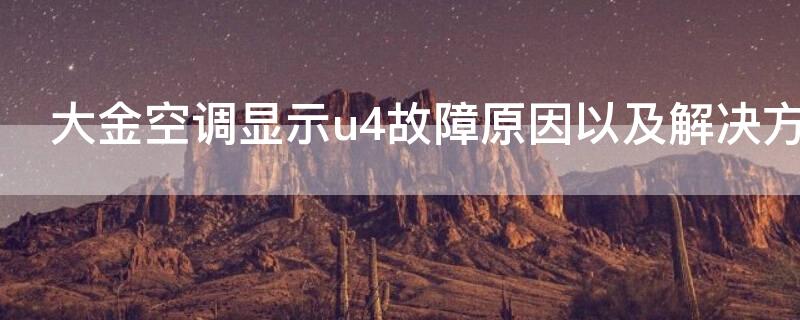 大金空调显示u4故障原因以及解决方